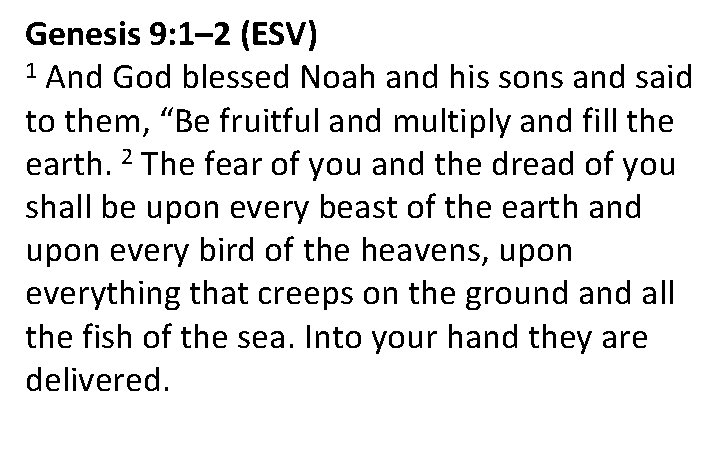 Genesis 9:1–2 (ESV)
$^{1}$ And God blessed Noah and his sons and said to them, "Be fruitful and multiply and fill the earth. $^{2}$ The fear of you and the dread of you shall be upon every beast of the earth and upon every bird of the heavens, upon everything that creeps on the ground and all the fish of the sea. Into your hand they are delivered.